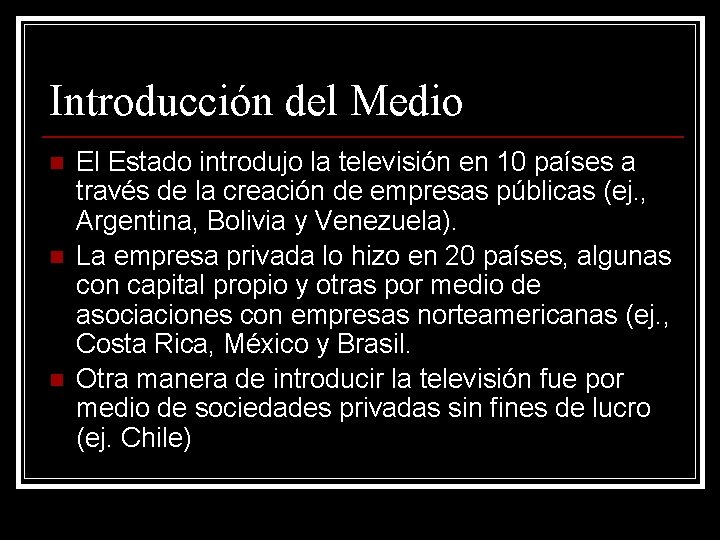 Introducción del Medio

El Estado introdujo la televisión en 10 países a través de la creación de empresas públicas (ej., Argentina, Bolivia y Venezuela).

La empresa privada lo hizo en 20 países, algunas con capital propio y otras por medio de asociaciones con empresas norteamericanas (ej., Costa Rica, México y Brasil.

Otra manera de introducir la televisión fue por medio de sociedades privadas sin fines de lucro (ej. Chile)